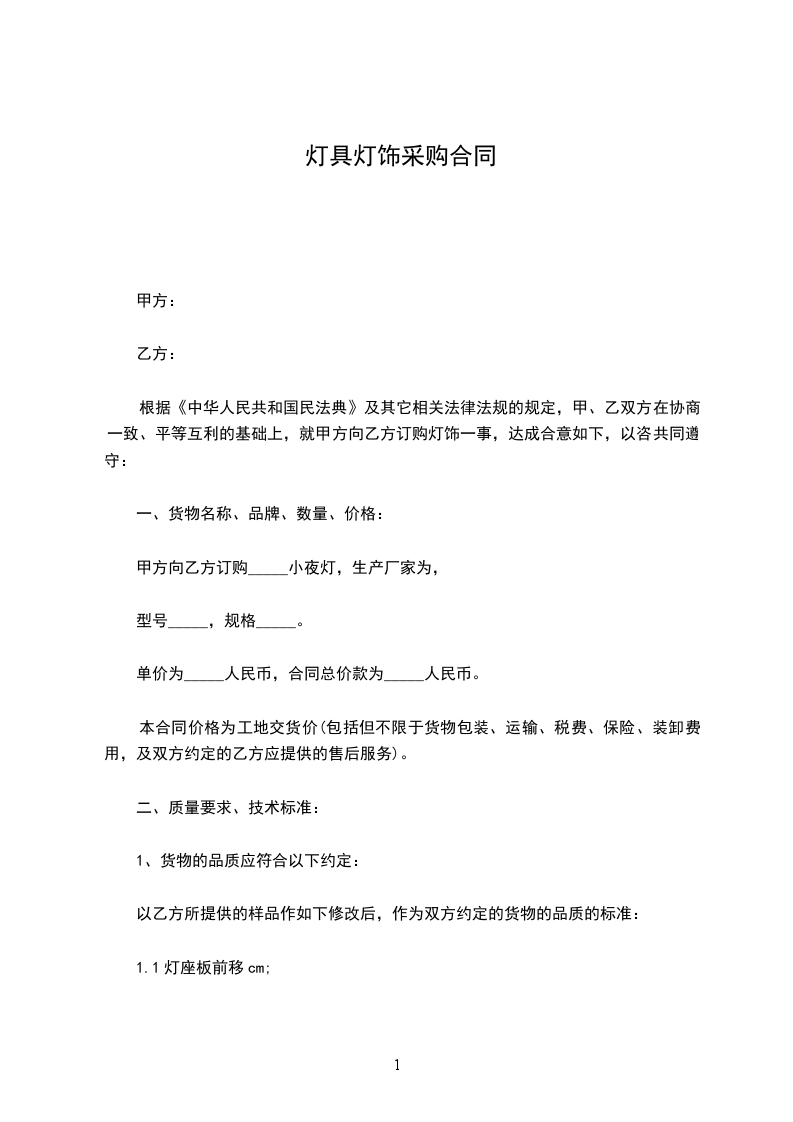 灯具灯饰采购合同

甲方：

乙方：

根据《中华人民共和国民法典》及其它相关法律法规的规定，甲、乙双方在协商一致、平等互利的基础上，就甲方向乙方订购灯饰一事，达成合意如下，以咨共同遵守：

一、货物名称、品牌、数量、价格：

甲方向乙方订购_____小夜灯，生产厂家为，

型号_____，规格_____。

单价为_____人民币，合同总价款为_____人民币。

本合同价格为工地交货价(包括但不限于货物包装、运输、税费、保险、装卸费用，及双方约定的乙方应提供的售后服务)。

二、质量要求、技术标准：

1、货物的品质应符合以下约定：

以乙方所提供的样品作如下修改后，作为双方约定的货物的品质的标准：

1.1 灯座板前移 cm;

1